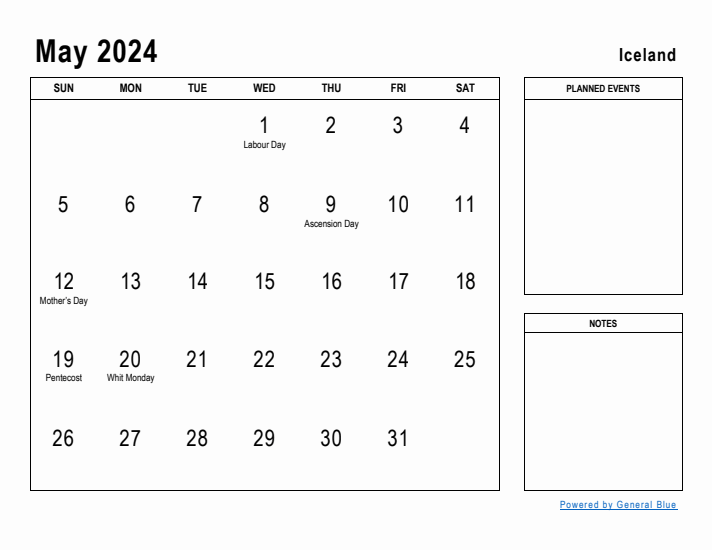 May 2024

Iceland

| SUN | MON | TUE | WED | THU | FRI | SAT |
|---|---|---|---|---|---|---|
| | | | 1 Labour Day | 2 | 3 | 4 |
| 5 | 6 | 7 | 8 | 9 Ascension Day | 10 | 11 |
| 12 Mother's Day | 13 | 14 | 15 | 16 | 17 | 18 |
| 19 Pentecost | 20 Whit Monday | 21 | 22 | 23 | 24 | 25 |
| 26 | 27 | 28 | 29 | 30 | 31 | |

PLANNED EVENTS

NOTES

Powered by General Blue